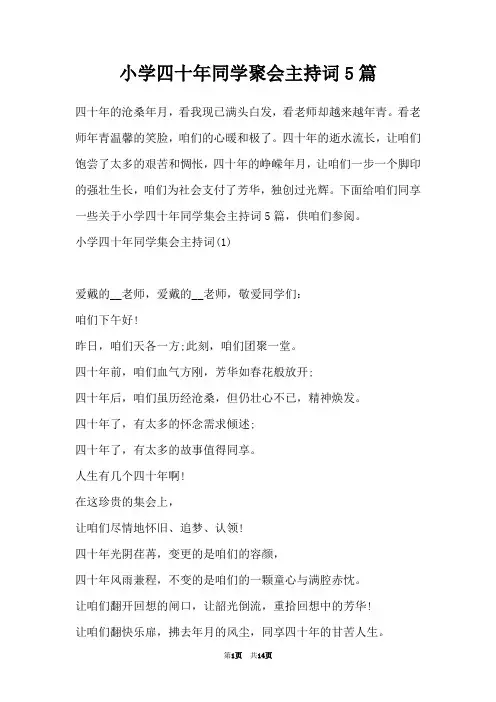 小学四十年同学聚会主持词5篇

四十年的沧桑年月，看我现已满头白发，看老师却越来越年青。看老师年青温馨的笑脸，咱们的心暖和极了。四十年的逝水流长，让咱们饱尝了太多的艰苦和惆怅，四十年的峥嵘年月，让咱们一步一个脚印的强壮生长，咱们为社会支付了芳华，独创过光辉。下面给咱们同享一些关于小学四十年同学集会主持词5篇，供咱们参阅。

小学四十年同学集会主持词(1)

爱戴的__老师，爱戴的__老师，敬爱同学们：

咱们下午好！

昨日，咱们天各一方;此刻，咱们团聚一堂。

四十年前，咱们血气方刚，芳华如春花般放开;

四十年后，咱们虽历经沧桑，但仍壮心不已，精神焕发。

四十年了，有太多的怀念需求倾述;

四十年了，有太多的故事值得同享。

人生有几个四十年啊！

在这珍贵的集会上，

让咱们尽情地怀旧、追梦、认领！

四十年光阴荏苒，变更的是咱们的容颜，

四十年风雨兼程，不变的是咱们的一颗童心与满腔赤忱。

让咱们翻开回想的闸口，让韶光倒流，重拾回想中的芳华！

让咱们翻快乐扉，拂去年月的风尘，同享四十年的甘苦人生。

第1页 共14页